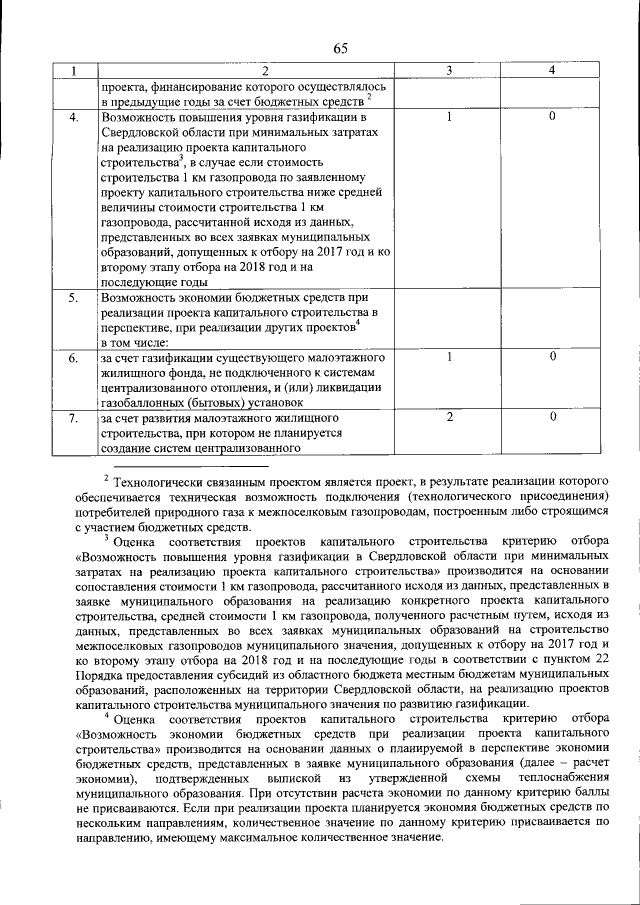 65

| 1 | 2 | 3 | 4 |
|---|---|---|---|
| | проекта, финансирование которого осуществлялось в предыдущие годы за счет бюджетных средств $^2$ | | |
| 4. | Возможность повышения уровня газификации в Свердловской области при минимальных затратах на реализацию проекта капитального строительства$^3$, в случае если стоимость строительства 1 км газопровода по заявленному проекту капитального строительства ниже средней величины стоимости строительства 1 км газопровода, рассчитанной исходя из данных, представленных во всех заявках муниципальных образований, допущенных к отбору на 2017 год и ко второму этапу отбора на 2018 год и на последующие годы | 1 | 0 |
| 5. | Возможность экономии бюджетных средств при реализации проекта капитального строительства в перспективе, при реализации других проектов$^4$ в том числе: | | |
| 6. | за счет газификации существующего малоэтажного жилищного фонда, не подключенного к системам централизованного отопления, и (или) ликвидации газобаллонных (бытовых) установок | 1 | 0 |
| 7. | за счет развития малоэтажного жилищного строительства, при котором не планируется создание систем централизованного | 2 | 0 |

$^2$ Технологически связанным проектом является проект, в результате реализации которого обеспечивается техническая возможность подключения (технологического присоединения) потребителей природного газа к межпоселковым газопроводам, построенным либо строящимся с участием бюджетных средств.

$^3$ Оценка соответствия проектов капитального строительства критерию отбора «Возможность повышения уровня газификации в Свердловской области при минимальных затратах на реализацию проекта капитального строительства» производится на основании сопоставления стоимости 1 км газопровода, рассчитанного исходя из данных, представленных в заявке муниципального образования на реализацию конкретного проекта капитального строительства, средней стоимости 1 км газопровода, полученного расчетным путем, исходя из данных, представленных во всех заявках муниципальных образований на строительство межпоселковых газопроводов муниципального значения, допущенных к отбору на 2017 год и ко второму этапу отбора на 2018 год и на последующие годы в соответствии с пунктом 22 Порядка предоставления субсидий из областного бюджета местным бюджетам муниципальных образований, расположенных на территории Свердловской области, на реализацию проектов капитального строительства муниципального значения по развитию газификации.

$^4$ Оценка соответствия проектов капитального строительства критерию отбора «Возможность экономии бюджетных средств при реализации проекта капитального строительства» производится на основании данных о планируемой в перспективе экономии бюджетных средств, представленных в заявке муниципального образования (далее – расчет экономии), подтвержденных выпиской из утвержденной схемы теплоснабжения муниципального образования. При отсутствии расчета экономии по данному критерию баллы не присваиваются. Если при реализации проекта планируется экономия бюджетных средств по нескольким направлениям, количественное значение по данному критерию присваивается по направлению, имеющему максимальное количественное значение.